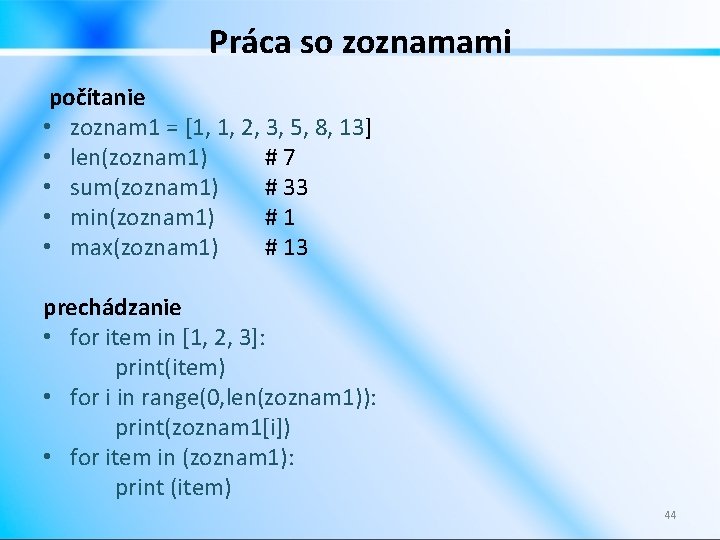 Práca so zoznamami

počítanie
• zoznam1 = [1, 1, 2, 3, 5, 8, 13]
• len(zoznam1) # 7
• sum(zoznam1) # 33
• min(zoznam1) # 1
• max(zoznam1) # 13

prechádzanie
• for item in [1, 2, 3]:
print(item)
• for i in range(0,len(zoznam1)):
print(zoznam1[i])
• for item in (zoznam1):
print (item)

44